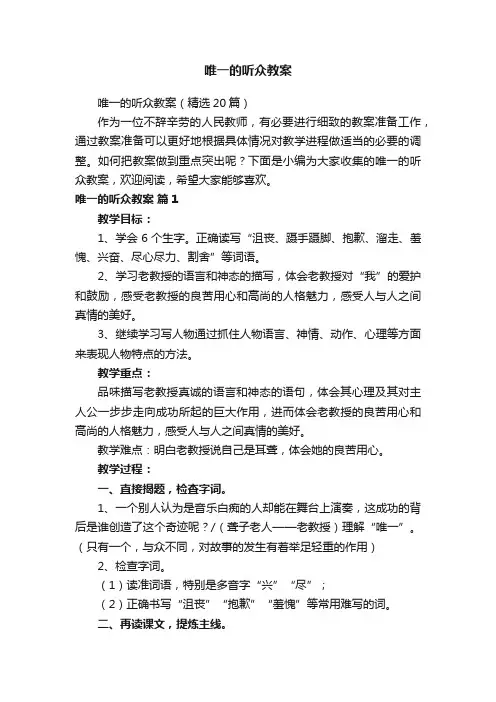 唯一的听众教案

唯一的听众教案（精选20篇）

作为一位不辞辛劳的人民教师，有必要进行细致的教案准备工作，通过教案准备可以更好地根据具体情况对教学进程做适当的必要的调整。如何把教案做到重点突出呢？下面是小编为大家收集的唯一的听众教案，欢迎阅读，希望大家能够喜欢。

唯一的听众教案 篇1

教学目标：

1、学会6个生字。正确读写“沮丧、蹑手蹑脚、抱歉、溜走、羞愧、兴奋、尽心尽力、割舍”等词语。

2、学习老教授的语言和神态的描写，体会老教授对“我”的爱护和鼓励，感受老教授的良苦用心和高尚的人格魅力，感受人与人之间真情的美好。

3、继续学习写人物通过抓住人物语言、神情、动作、心理等方面来表现人物特点的方法。

教学重点：

品味描写老教授真诚的语言和神态的语句，体会其心理及其对主人公一步步走向成功所起的巨大作用，进而体会老教授的良苦用心和高尚的人格魅力，感受人与人之间真情的美好。

教学难点：明白老教授说自己是耳聋，体会她的良苦用心。

教学过程：

一、直接揭题，检查字词。

1、一个别人认为是音乐白痴的人却能在舞台上演奏，这成功的背后是谁创造了这个奇迹呢？/（聋子老人——老教授）理解“唯一”。（只有一个，与众不同，对故事的发生有着举足轻重的作用）

2、检查字词。

（1）读准词语，特别是多音字“兴”“尽”；

（2）正确书写“沮丧”“抱歉”“羞愧”等常用难写的词。

二、再读课文，提炼主线。